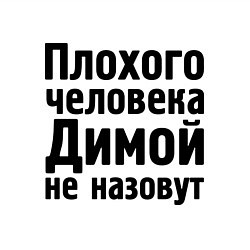 Плохого человека Димой не назовут